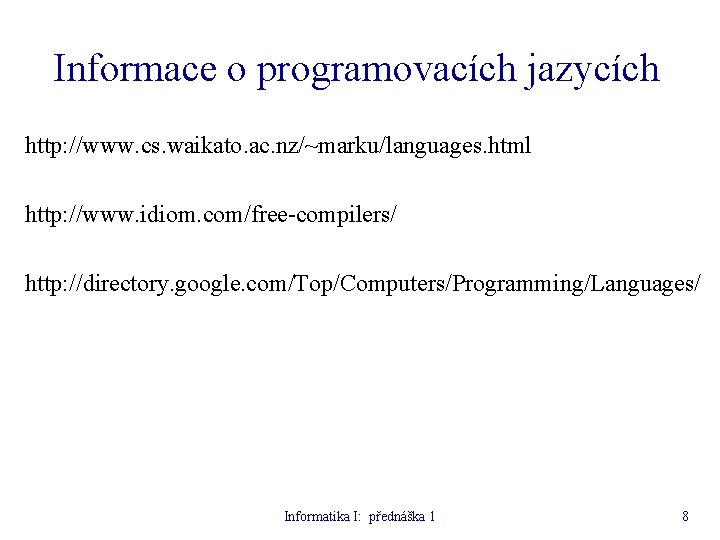 Informace o programovacích jazycích

http://www.cs.waikato.ac.nz/~marku/languages.html

http://www.idiom.com/free-compilers/

http://directory.google.com/Top/Computers/Programming/Languages/

Informatika I: přednáška 1

8